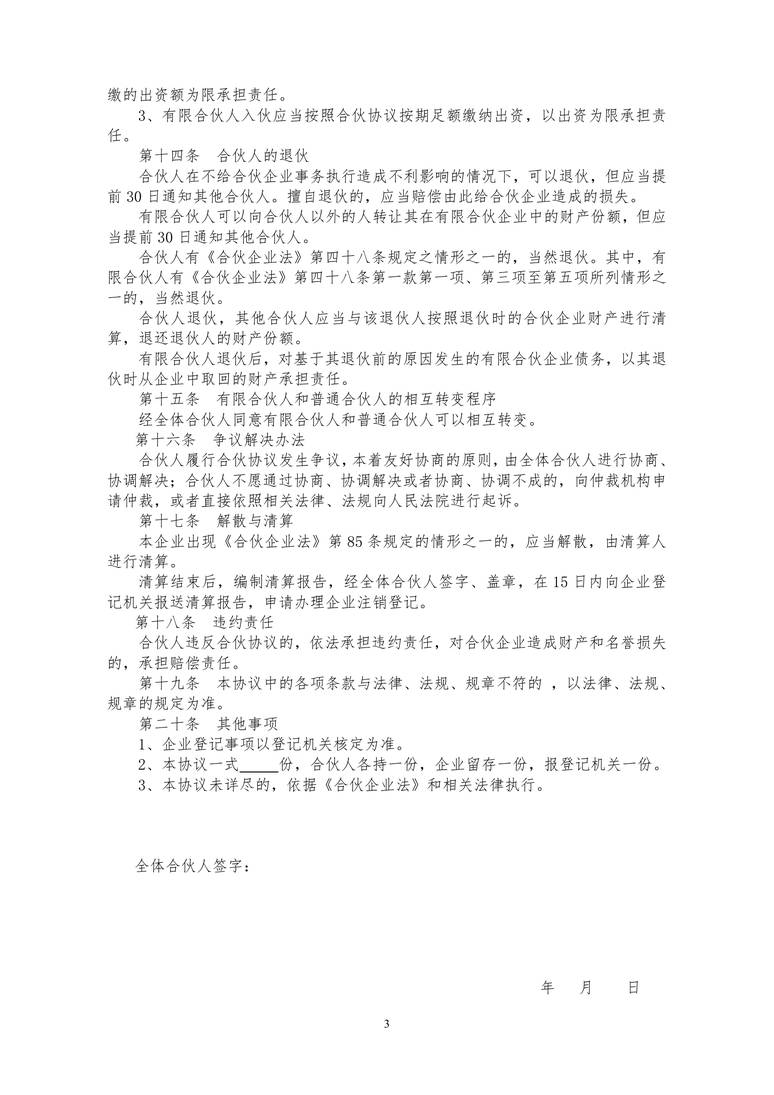 缴的出资额为限承担责任。

3、有限合伙人入伙应当按照合伙协议按期足额缴纳出资，以出资为限承担责任。

第十四条　合伙人的退伙

合伙人在不给合伙企业事务执行造成不利影响的情况下，可以退伙，但应当提前30日通知其他合伙人。擅自退伙的，应当赔偿由此给合伙企业造成的损失。

有限合伙人可以向合伙人以外的人转让其在有限合伙企业中的财产份额，但应当提前30日通知其他合伙人。

合伙人有《合伙企业法》第四十八条规定之情形之一的，当然退伙。其中，有限合伙人有《合伙企业法》第四十八条第一款第一项、第三项至第五项所列情形之一的，当然退伙。

合伙人退伙，其他合伙人应当与该退伙人按照退伙时的合伙企业财产进行清算，退还退伙人的财产份额。

有限合伙人退伙后，对基于其退伙前的原因发生的有限合伙企业债务，以其退伙时从企业中取回的财产承担责任。

第十五条　有限合伙人和普通合伙人的相互转变程序

经全体合伙人同意有限合伙人和普通合伙人可以相互转变。

第十六条　争议解决办法

合伙人履行合伙协议发生争议，本着友好协商的原则，由全体合伙人进行协商、协调解决；合伙人不愿通过协商、协调解决或者协商、协调不成的，向仲裁机构申请仲裁，或者直接依照相关法律、法规向人民法院进行起诉。

第十七条　解散与清算

本企业出现《合伙企业法》第85条规定的情形之一的，应当解散，由清算人进行清算。

清算结束后，编制清算报告，经全体合伙人签字、盖章，在15日内向企业登记机关报送清算报告，申请办理企业注销登记。

第十八条　违约责任

合伙人违反合伙协议的，依法承担违约责任，对合伙企业造成财产和名誉损失的，承担赔偿责任。

第十九条　本协议中的各项条款与法律、法规、规章不符的，以法律、法规、规章的规定为准。

第二十条　其他事项

1、企业登记事项以登记机关核定为准。

2、本协议一式_____份，合伙人各持一份，企业留存一份，报登记机关一份。

3、本协议未详尽的，依据《合伙企业法》和相关法律执行。

全体合伙人签字：

年　月　日

3